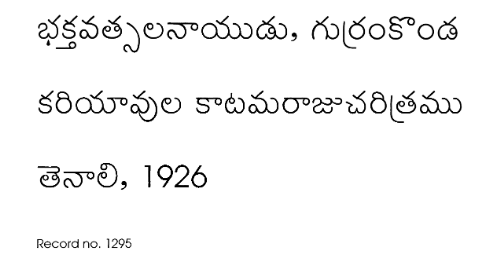 భక్తవత్సలనాయుడు, గుర్రంకొండ

కరియావుల కాటమరాజుచరిత్రము

తెనాలి, 1926

Record no. 1295